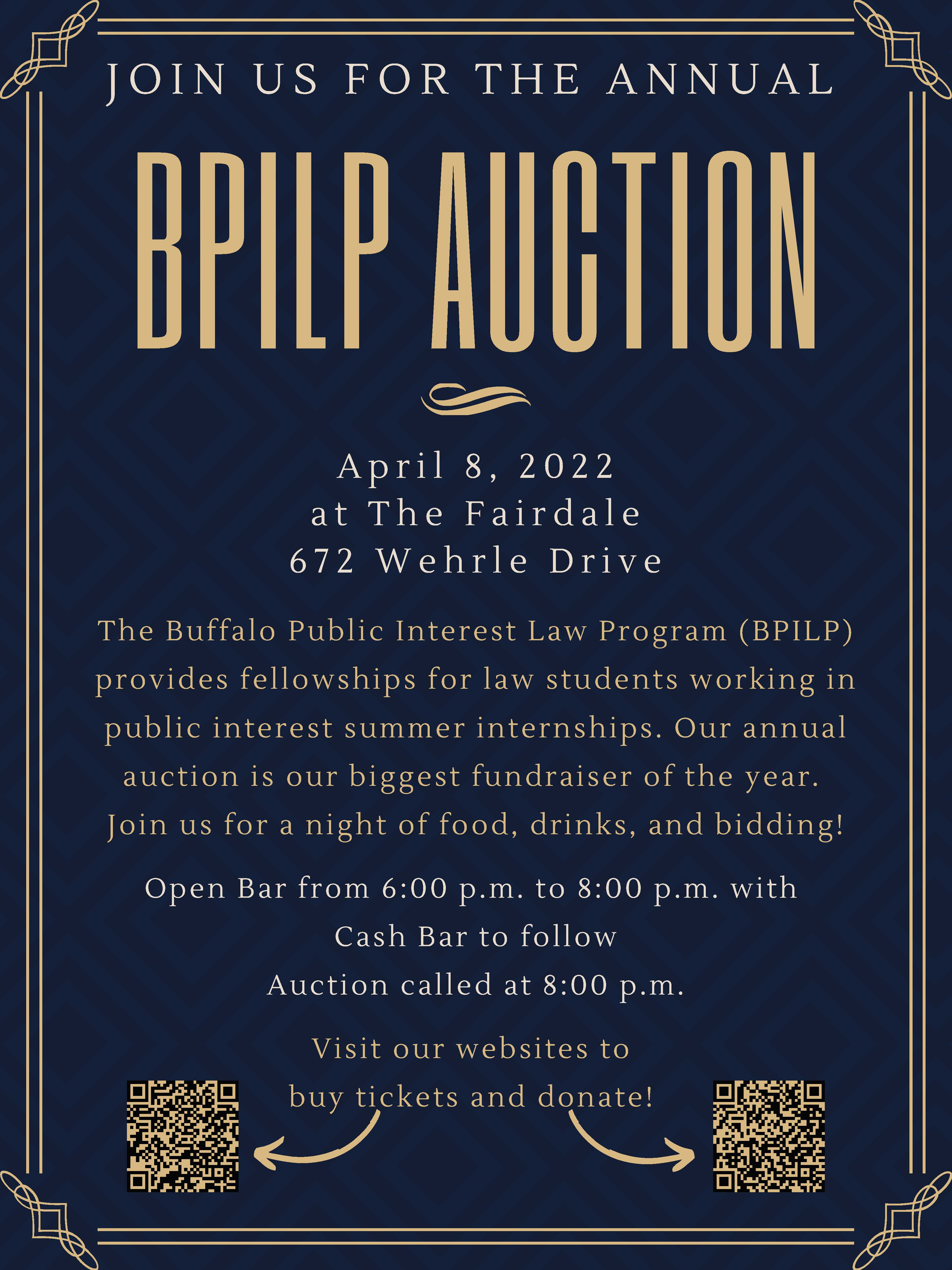 JOIN US FOR THE ANNUAL

BPILP AUCTION

April 8, 2022
at The Fairdale
672 Wehrle Drive

The Buffalo Public Interest Law Program (BPILP) provides fellowships for law students working in public interest summer internships. Our annual auction is our biggest fundraiser of the year. Join us for a night of food, drinks, and bidding!

Open Bar from 6:00 p.m. to 8:00 p.m. with
Cash Bar to follow
Auction called at 8:00 p.m.

Visit our websites to
buy tickets and donate!